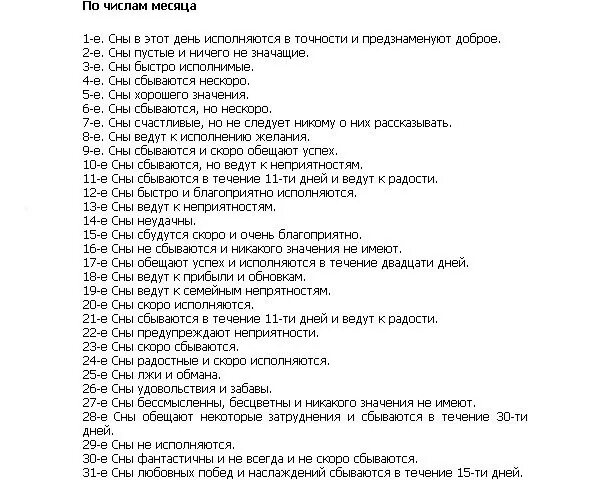 По числам месяца

1-е. Сны в этот день исполняются в точности и предзнаменуют доброе.
2-е. Сны пустые и ничего не значащие.
3-е. Сны быстро исполнимые.
4-е. Сны сбываются нескоро.
5-е. Сны хорошего значения.
6-е. Сны сбываются, но нескоро.
7-е. Сны счастливые, но не следует никому о них рассказывать.
8-е. Сны ведут к исполнению желания.
9-е. Сны сбываются и скоро обещают успех.
10-е Сны сбываются, но ведут к неприятностям.
11-е Сны сбываются в течение 11-ти дней и ведут к радости.
12-е Сны быстро и благоприятно исполняются.
13-е Сны ведут к неприятностям.
14-е Сны неудачны.
15-е Сны сбудутся скоро и очень благоприятно.
16-е Сны не сбываются и никакого значения не имеют.
17-е Сны обещают успех и исполняются в течение двадцати дней.
18-е Сны ведут к прибыли и обновкам.
19-е Сны ведут к семейным непрятностям.
20-е Сны скоро исполняются.
21-е Сны сбываются в течение 11-ти дней и ведут к радости.
22-е Сны предупреждают неприятности.
23-е Сны скоро сбываются.
24-е Сны радостные и скоро исполняются.
25-е Сны лжи и обмана.
26-е Сны удовольствия и забавы.
27-е Сны бессмысленны, бесцветны и никакого значения не имеют.
28-е Сны обещают некоторые затруднения и сбываются в течение 30-ти дней.
29-е Сны не исполняются.
30-е Сны фантастичны и не всегда и не скоро сбываются.
31-е Сны любовных побед и наслаждений сбываются в течение 15-ти дней.